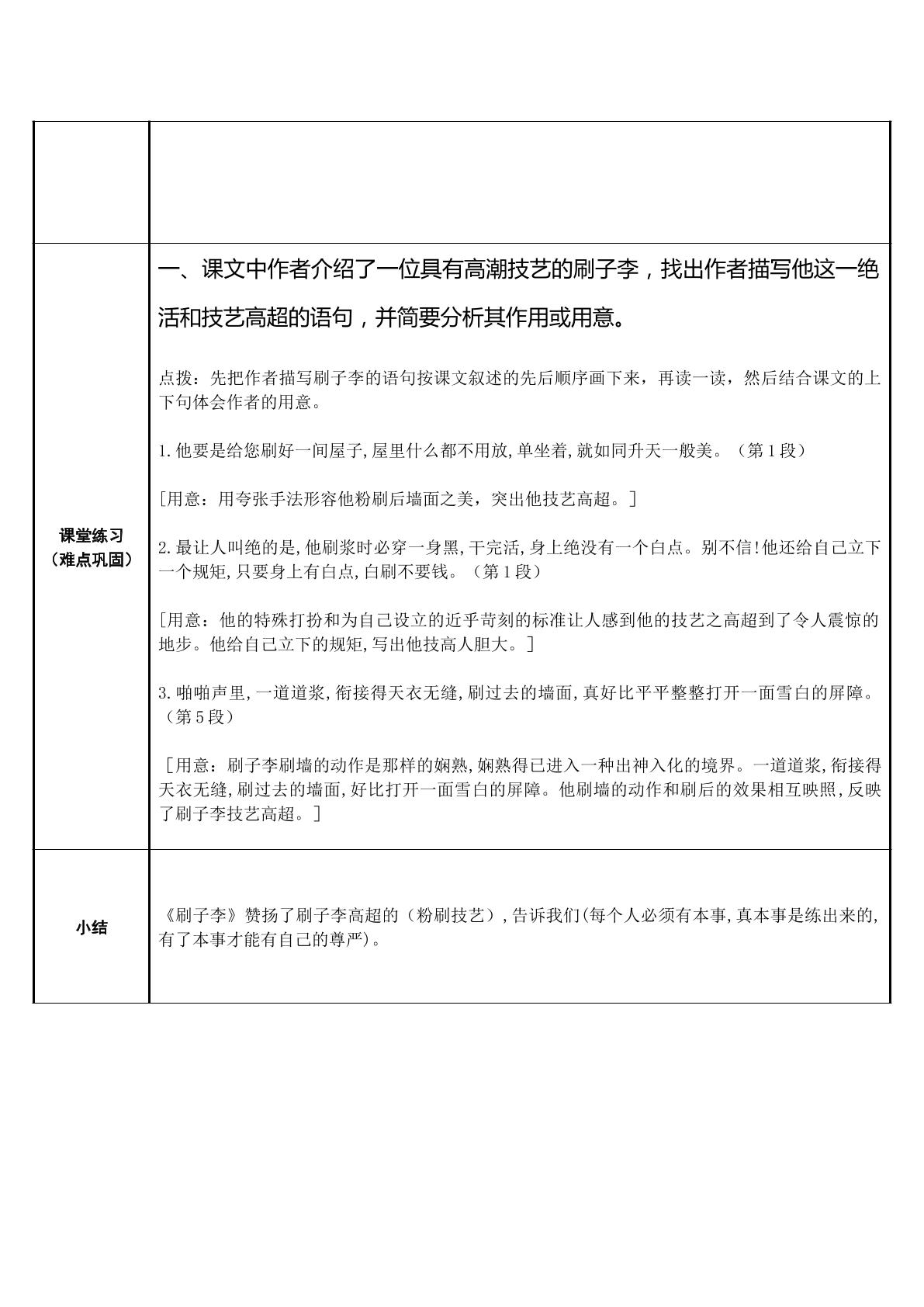 | | |
|---|---|
| 课堂练习（难点巩固） | 一、课文中作者介绍了一位具有高潮技艺的刷子李，找出作者描写他这一绝活和技艺高超的语句，并简要分析其作用或用意。<br><br>点拨：先把作者描写刷子李的语句按课文叙述的先后顺序画下来，再读一读，然后结合课文的上下句体会作者的用意。<br><br>1.他要是给您刷好一间屋子,屋里什么都不用放,单坐着,就如同升天一般美。（第1段）<br><br>[用意：用夸张手法形容他粉刷后墙面之美，突出他技艺高超。]<br><br>2.最让人叫绝的是,他刷浆时必穿一身黑,干完活,身上绝没有一个白点。别不信!他还给自己立下一个规矩,只要身上有白点,白刷不要钱。（第1段）<br><br>[用意：他的特殊打扮和为自己设立的近乎苛刻的标准让人感到他的技艺之高超到了令人震惊的地步。他给自己立下的规矩,写出他技高人胆大。]<br><br>3.啪啪声里,一道道浆,衔接得天衣无缝,刷过去的墙面,真好比平平整整打开一面雪白的屏障。（第5段）<br><br>[用意：刷子李刷墙的动作是那样的娴熟,娴熟得已进入一种出神入化的境界。一道道浆,衔接得天衣无缝,刷过去的墙面,好比打开一面雪白的屏障。他刷墙的动作和刷后的效果相互映照,反映了刷子李技艺高超。] |
| 小结 | 《刷子李》赞扬了刷子李高超的（粉刷技艺）,告诉我们(每个人必须有本事,真本事是练出来的,有了本事才能有自己的尊严)。 |